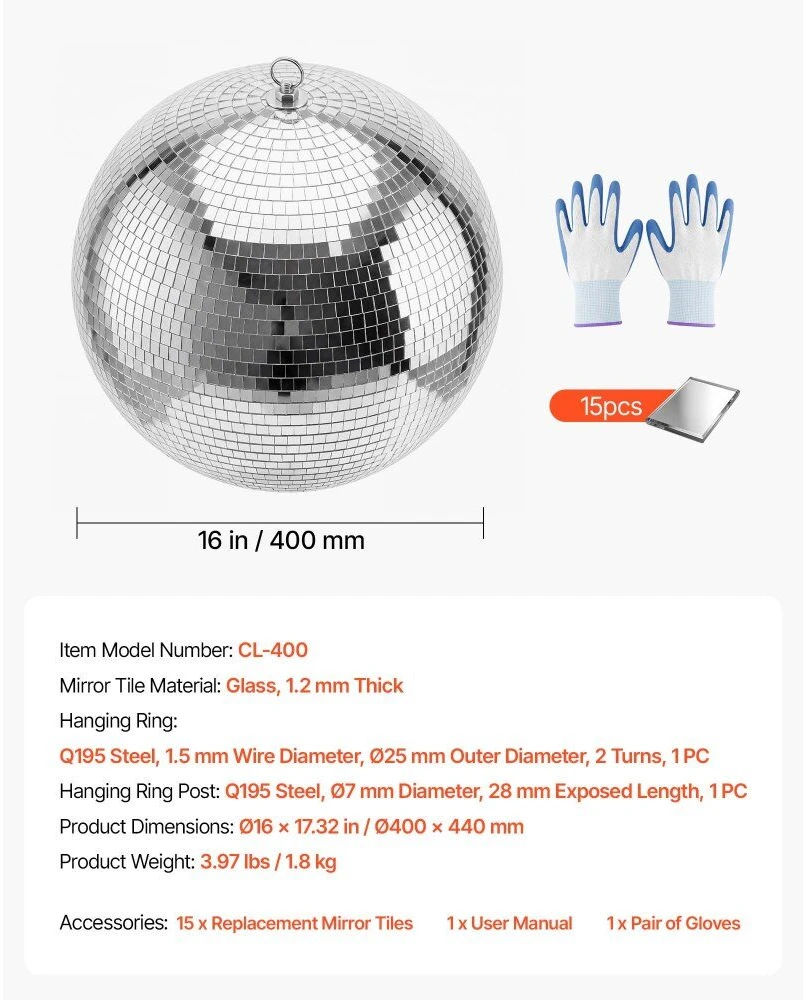 15pcs

16 in / 400 mm

Item Model Number: CL-400

Mirror Tile Material: Glass, 1.2 mm Thick

Hanging Ring:

Q195 Steel, 1.5 mm Wire Diameter, Ø25 mm Outer Diameter, 2 Turns, 1 PC

Hanging Ring Post: Q195 Steel, Ø7 mm Diameter, 28 mm Exposed Length, 1 PC

Product Dimensions: Ø16 × 17.32 in / Ø400 × 440 mm

Product Weight: 3.97 lbs / 1.8 kg

Accessories: 15 x Replacement Mirror Tiles 1 x User Manual 1 x Pair of Gloves